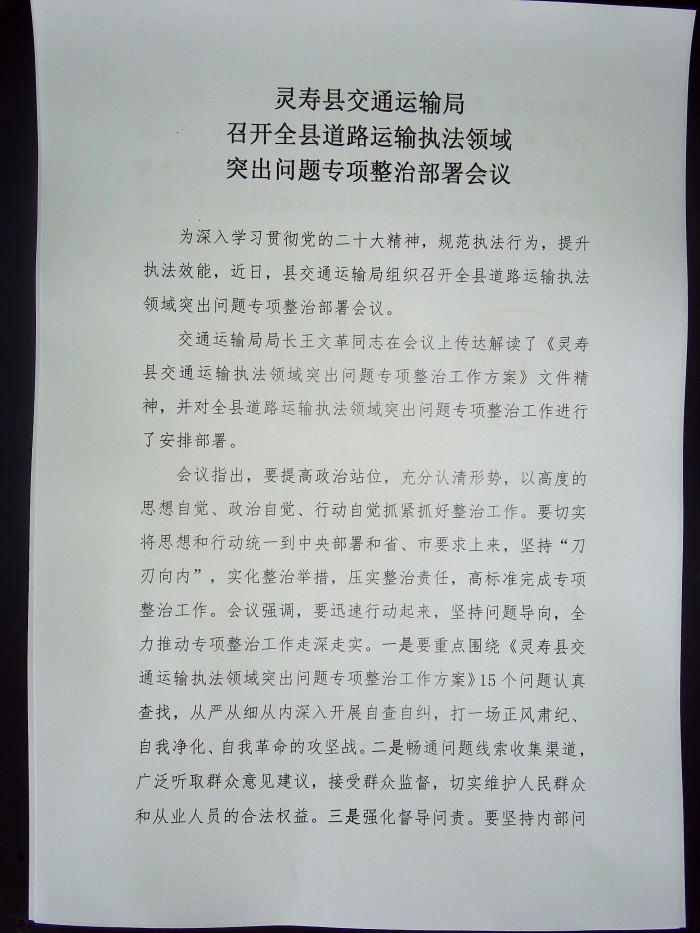 灵寿县交通运输局
召开全县道路运输执法领域
突出问题专项整治部署会议

为深入学习贯彻党的二十大精神，规范执法行为，提升执法效能，近日，县交通运输局组织召开全县道路运输执法领域突出问题专项整治部署会议。

交通运输局局长王文革同志在会议上传达解读了《灵寿县交通运输执法领域突出问题专项整治工作方案》文件精神，并对全县道路运输执法领域突出问题专项整治工作进行了安排部署。

会议指出，要提高政治站位，充分认清形势，以高度的思想自觉、政治自觉、行动自觉抓紧抓好整治工作。要切实将思想和行动统一到中央部署和省、市要求上来，坚持“刀刃向内”，实化整治举措，压实整治责任，高标准完成专项整治工作。会议强调，要迅速行动起来，坚持问题导向，全力推动专项整治工作走深走实。一是要重点围绕《灵寿县交通运输执法领域突出问题专项整治工作方案》15个问题认真查找，从严从细从内深入开展自查自纠，打一场正风肃纪、自我净化、自我革命的攻坚战。二是畅通问题线索收集渠道，广泛听取群众意见建议，接受群众监督，切实维护人民群众和从业人员的合法权益。三是强化督导问责。要坚持内部问